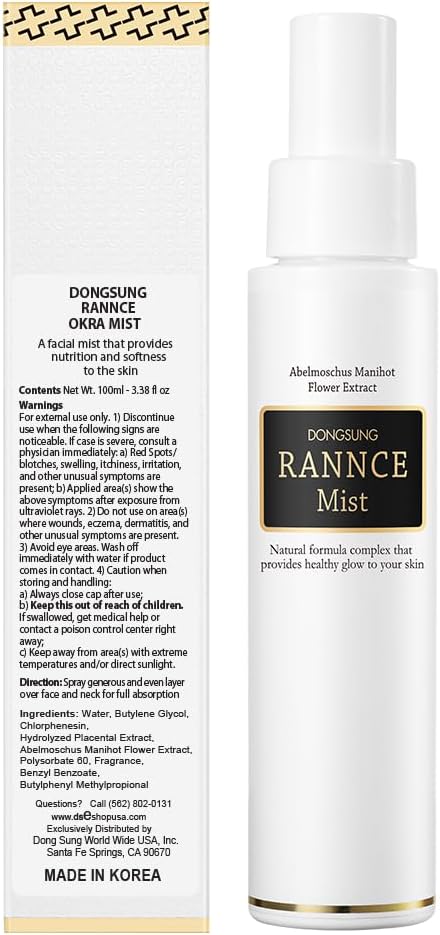 DONGSUNG
RANNCE
OKRA MIST

A facial mist that provides nutrition and softness to the skin

Contents Net Wt. 100ml - 3.38 fl oz

Warnings
For external use only. 1) Discontinue use when the following signs are noticeable. If case is severe, consult a physician immediately: a) Red Spots/ blotches, swelling, itchiness, irritation, and other unusual symptoms are present; b) Applied area(s) show the above symptoms after exposure from ultraviolet rays. 2) Do not use on area(s) where wounds, eczema, dermatitis, and other unusual symptoms are present. 3) Avoid eye areas. Wash off immediately with water if product comes in contact. 4) Caution when storing and handling:
a) Always close cap after use;
b) Keep this out of reach of children. If swallowed, get medical help or contact a poison control center right away;
c) Keep away from area(s) with extreme temperatures and/or direct sunlight.

Direction: Spray generous and even layer over face and neck for full absorption

Ingredients: Water, Butylene Glycol, Chlorphenesin, Hydrolyzed Placental Extract, Abelmoschus Manihot Flower Extract, Polysorbate 60, Fragrance, Benzyl Benzoate, Butylphenyl Methylpropional

Questions? Call (562) 802-0131
www.dseshopusa.com
Exclusively Distributed by
Dong Sung World Wide USA, Inc.
Santa Fe Springs, CA 90670

MADE IN KOREA

Abelmoschus Manihot
Flower Extract

DONGSUNG
RANNCE
Mist

Natural formula complex that provides healthy glow to your skin